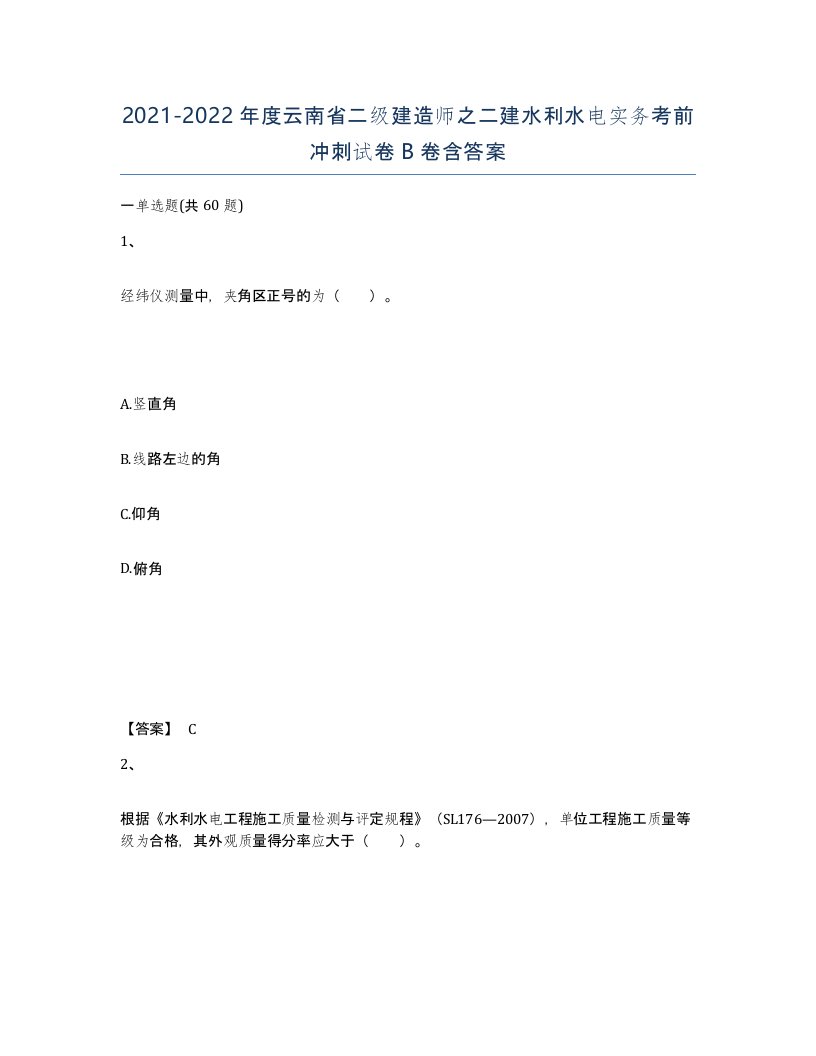 2021-2022年度云南省二级建造师之二建水利水电实务考前冲刺试卷B卷含答案

一单选题(共60题)

1、

经纬仪测量中，夹角区正号的为（　）。

A.竖直角

B.线路左边的角

C.仰角

D.俯角

【答案】 C

2、

根据《水利水电工程施工质量检测与评定规程》（SL176—2007），单位工程施工质量等级为合格，其外观质量得分率应大于（　）。